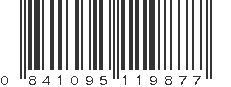 0 841095 119877